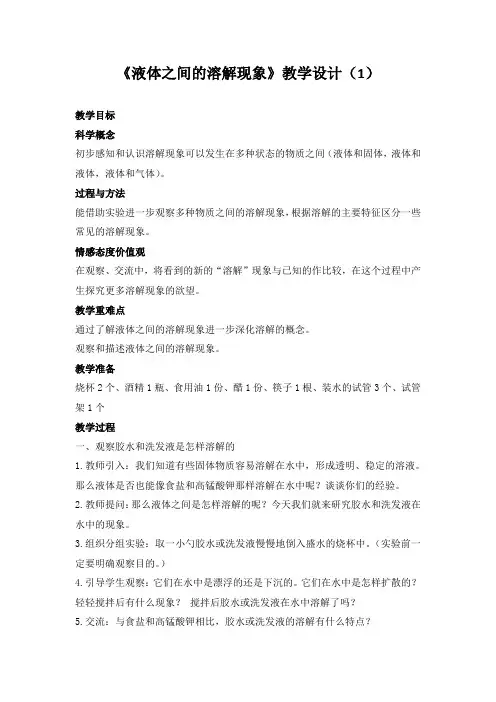 《液体之间的溶解现象》教学设计（1）

教学目标

科学概念

初步感知和认识溶解现象可以发生在多种状态的物质之间（液体和固体，液体和液体，液体和气体）。

过程与方法

能借助实验进一步观察多种物质之间的溶解现象，根据溶解的主要特征区分一些常见的溶解现象。

情感态度价值观

在观察、交流中，将看到的新的“溶解”现象与已知的作比较，在这个过程中产生探究更多溶解现象的欲望。

教学重难点

通过了解液体之间的溶解现象进一步深化溶解的概念。

观察和描述液体之间的溶解现象。

教学准备

烧杯 2 个、酒精 1 瓶、食用油 1 份、醋 1 份、筷子 1 根、装水的试管 3 个、试管架 1 个

教学过程

一、观察胶水和洗发液是怎样溶解的

1. 教师引入：我们知道有些固体物质容易溶解在水中，形成透明、稳定的溶液。那么液体是否也能像食盐和高锰酸钾那样溶解在水中呢？谈谈你们的经验。

2. 教师提问：那么液体之间是怎样溶解的呢？今天我们就来研究胶水和洗发液在水中的现象。

3. 组织分组实验：取一小勺胶水或洗发液慢慢地倒入盛水的烧杯中。（实验前一定要明确观察目的。）

4. 引导学生观察：它们在水中是漂浮的还是下沉的。它们在水中是怎样扩散的？轻轻搅拌后有什么现象？ 搅拌后胶水或洗发液在水中溶解了吗？

5. 交流：与食盐和高锰酸钾相比，胶水或洗发液的溶解有什么特点？